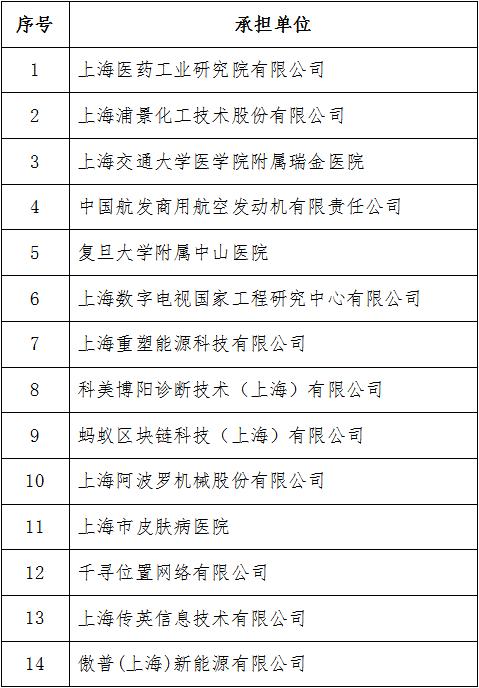 | 序号 | 承担单位 |
|---|---|
| 1 | 上海医药工业研究院有限公司 |
| 2 | 上海浦景化工技术股份有限公司 |
| 3 | 上海交通大学医学院附属瑞金医院 |
| 4 | 中国航发商用航空发动机有限责任公司 |
| 5 | 复旦大学附属中山医院 |
| 6 | 上海数字电视国家工程研究中心有限公司 |
| 7 | 上海重塑能源科技有限公司 |
| 8 | 科美博阳诊断技术（上海）有限公司 |
| 9 | 蚂蚁区块链科技（上海）有限公司 |
| 10 | 上海阿波罗机械股份有限公司 |
| 11 | 上海市皮肤病医院 |
| 12 | 千寻位置网络有限公司 |
| 13 | 上海传英信息技术有限公司 |
| 14 | 傲普(上海)新能源有限公司 |